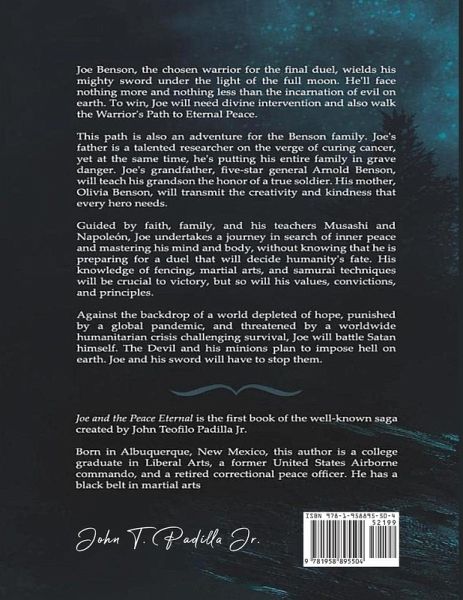 Joe Benson, the chosen warrior for the final duel, wields his mighty sword under the light of the full moon. He'll face nothing more and nothing less than the incarnation of evil on earth. To win, Joe will need divine intervention and also walk the Warrior's Path to Eternal Peace.

This path is also an adventure for the Benson family. Joe's father is a talented researcher on the verge of curing cancer, yet at the same time, he's putting his entire family in grave danger. Joe's grandfather, five-star general Arnold Benson, will teach his grandson the honor of a true soldier. His mother, Olivia Benson, will transmit the creativity and kindness that every hero needs.

Guided by faith, family, and his teachers Musashi and Napoleón, Joe undertakes a journey in search of inner peace and mastering his mind and body, without knowing that he is preparing for a duel that will decide humanity's fate. His knowledge of fencing, martial arts, and samurai techniques will be crucial to victory, but so will his values, convictions, and principles.

Against the backdrop of a world depleted of hope, punished by a global pandemic, and threatened by a worldwide humanitarian crisis challenging survival, Joe will battle Satan himself. The Devil and his minions plan to impose hell on earth. Joe and his sword will have to stop them.

Joe and the Peace Eternal is the first book of the well-known saga created by John Teofilo Padilla Jr.

Born in Albuquerque, New Mexico, this author is a college graduate in Liberal Arts, a former United States Airborne commando, and a retired correctional peace officer. He has a black belt in martial arts

John T. Padilla Jr.

ISBN 978-1-958895-50-4
52199
9 781958 895504